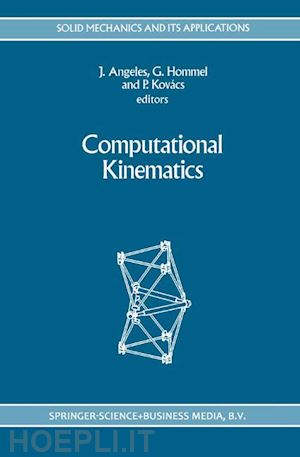 SOLID MECHANICS AND ITS APPLICATIONS

J. Angeles, G. Hommel and P. Kovács editors

Computational Kinematics

SPRINGER-SCIENCE+BUSINESS MEDIA, B.V.

HOEPLI.IT